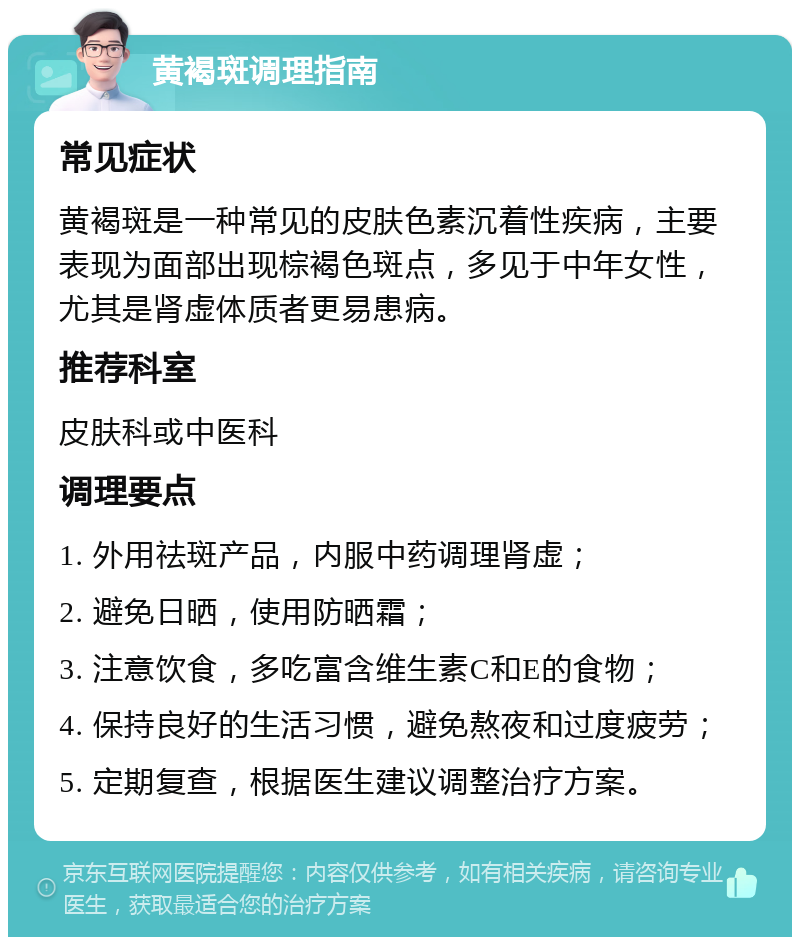 黄褐斑调理指南

常见症状

黄褐斑是一种常见的皮肤色素沉着性疾病，主要表现为面部出现棕褐色斑点，多见于中年女性，尤其是肾虚体质者更易患病。

推荐科室

皮肤科或中医科

调理要点

1. 外用祛斑产品，内服中药调理肾虚；

2. 避免日晒，使用防晒霜；

3. 注意饮食，多吃富含维生素C和E的食物；

4. 保持良好的生活习惯，避免熬夜和过度疲劳；

5. 定期复查，根据医生建议调整治疗方案。

京东互联网医院提醒您：内容仅供参考，如有相关疾病，请咨询专业医生，获取最适合您的治疗方案